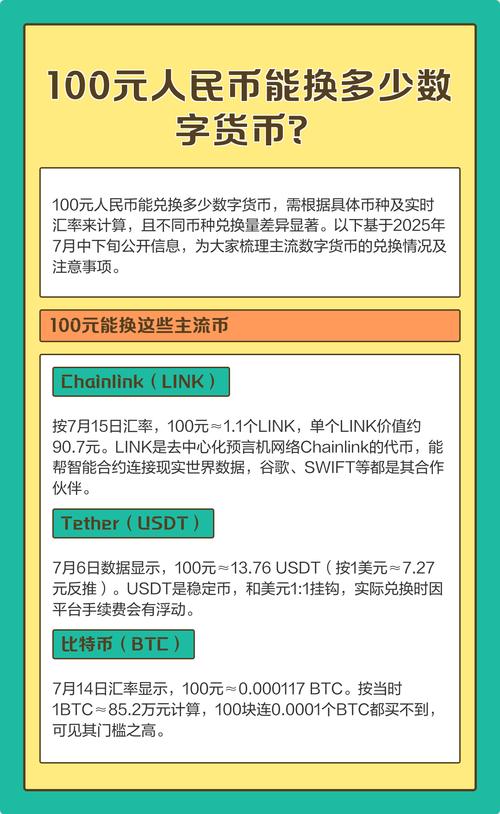 100元人民币能换多少数字货币?

100元人民币能兑换多少数字货币，需根据具体币种及实时汇率来计算，且不同币种兑换量差异显著。以下基于2025年7月中下旬公开信息，为大家梳理主流数字货币的兑换情况及注意事项。

100元能换这些主流币

Chainlink（LINK）

按7月15日汇率，100元≈1.1个LINK，单个LINK价值约90.7元。LINK是去中心化预言机网络Chainlink的代币，能帮智能合约连接现实世界数据，谷歌、SWIFT等都是其合作伙伴。

Tether（USDT）

7月6日数据显示，100元≈13.76 USDT（按1美元≈7.27元反推）。USDT是稳定币，和美元1:1挂钩，实际兑换时因平台手续费会有浮动。

比特币（BTC）

7月14日汇率显示，100元≈0.000117 BTC。按当时1BTC≈85.2万元计算，100块连0.0001个BTC都买不到，可见其门槛之高。